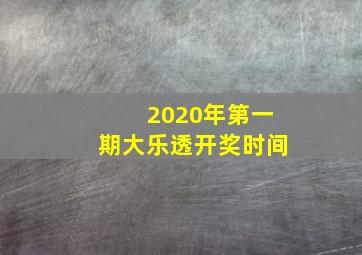 2020年第一期大乐透开奖时间